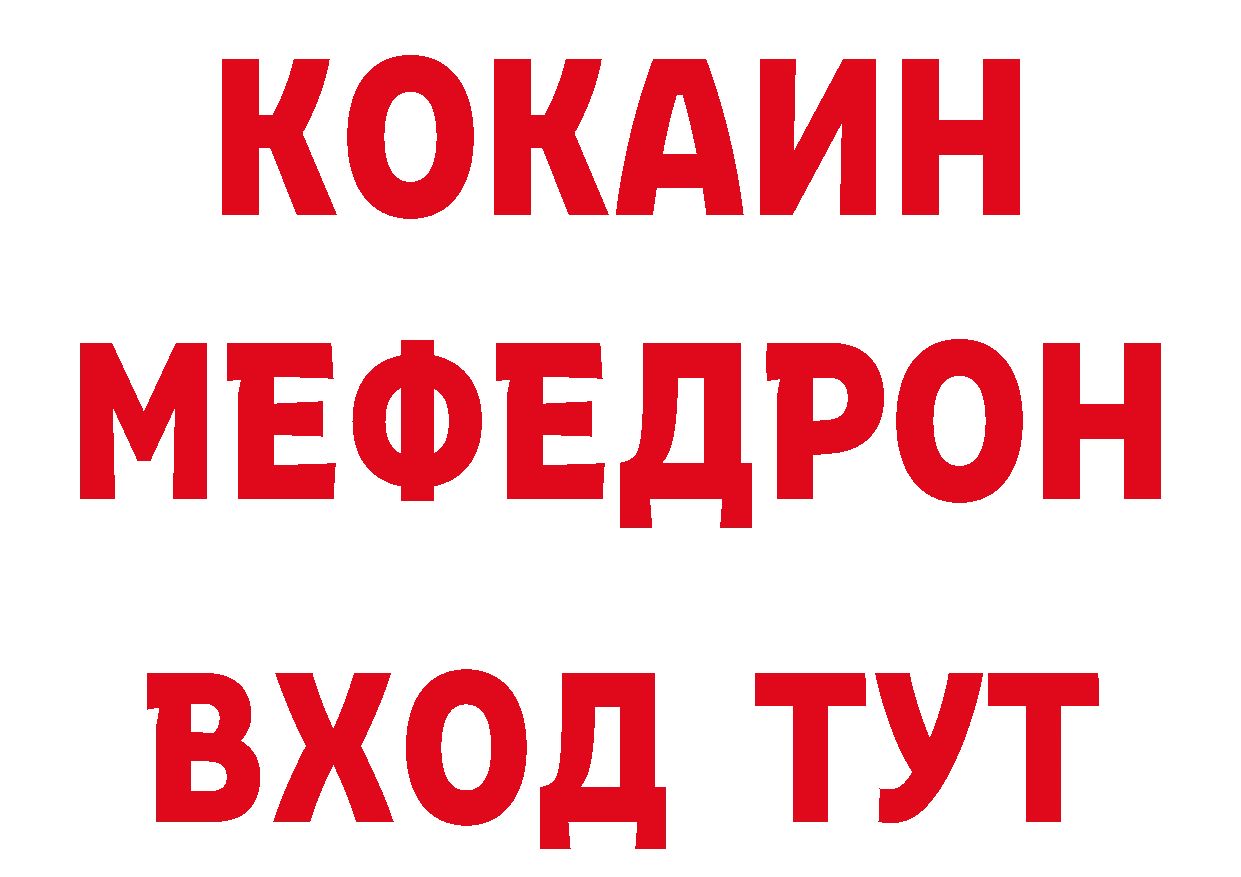 КОКАИН
МЕФЕДРОН
ВХОД ТУТ